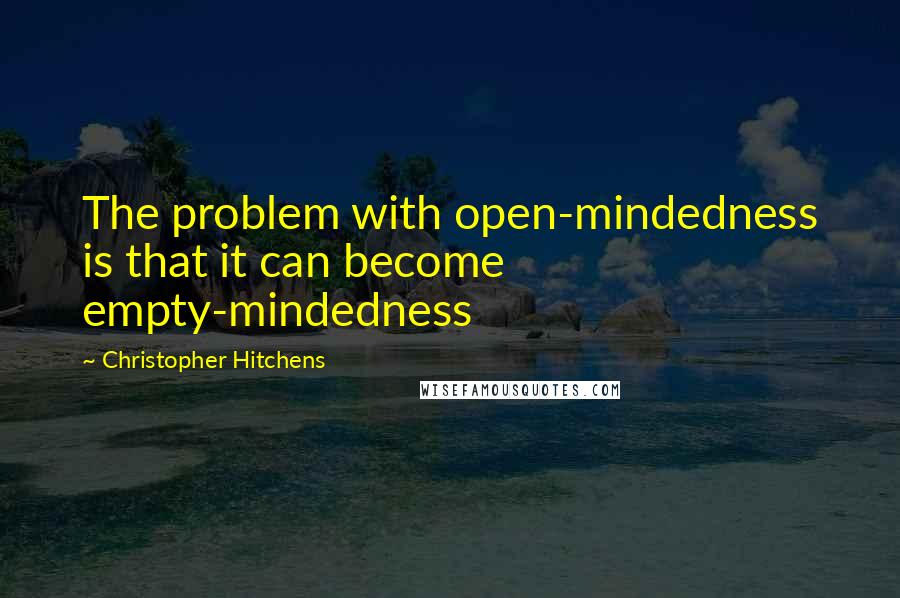 The problem with open-mindedness is that it can become empty-mindedness

~ Christopher Hitchens

WISEFAMOUSQUOTES.COM